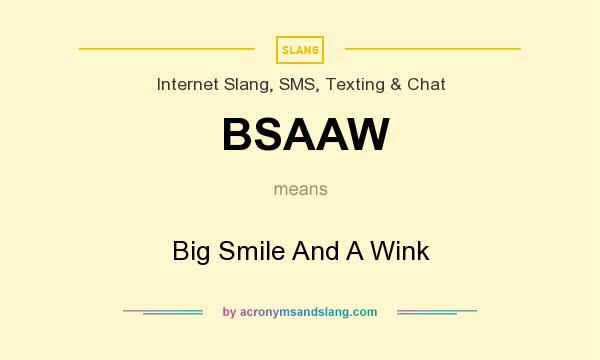 SLANG

Internet Slang, SMS, Texting & Chat

BSAAW

means

Big Smile And A Wink

by acronymsandslang.com